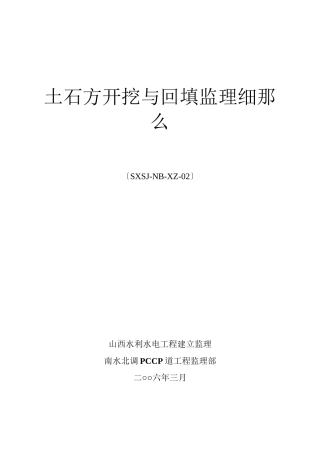 土石方开挖与回填监理细那么

〔SXSJ-NB-XZ-02〕

山西水利水电工程建立监理

南水北调PCCP道工程监理部

二○○六年三月